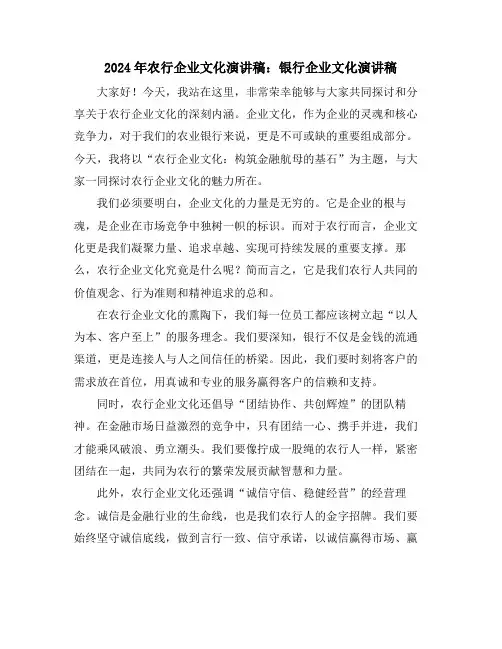 2024年农行企业文化演讲稿：银行企业文化演讲稿

大家好！今天，我站在这里，非常荣幸能够与大家共同探讨和分享关于农行企业文化的深刻内涵。企业文化，作为企业的灵魂和核心竞争力，对于我们的农业银行来说，更是不可或缺的重要组成部分。今天，我将以“农行企业文化：构筑金融航母的基石”为主题，与大家一同探讨农行企业文化的魅力所在。

我们必须要明白，企业文化的力量是无穷的。它是企业的根与魂，是企业在市场竞争中独树一帜的标识。而对于农行而言，企业文化更是我们凝聚力量、追求卓越、实现可持续发展的重要支撑。那么，农行企业文化究竟是什么呢？简而言之，它是我们农行人共同的价值观念、行为准则和精神追求的总和。

在农行企业文化的熏陶下，我们每一位员工都应该树立起“以人为本、客户至上”的服务理念。我们要深知，银行不仅是金钱的流通渠道，更是连接人与人之间信任的桥梁。因此，我们要时刻将客户的需求放在首位，用真诚和专业的服务赢得客户的信赖和支持。

同时，农行企业文化还倡导“团结协作、共创辉煌”的团队精神。在金融市场日益激烈的竞争中，只有团结一心、携手并进，我们才能乘风破浪、勇立潮头。我们要像拧成一股绳的农行人一样，紧密团结在一起，共同为农行的繁荣发展贡献智慧和力量。

此外，农行企业文化还强调“诚信守信、稳健经营”的经营理念。诚信是金融行业的生命线，也是我们农行人的金字招牌。我们要始终坚守诚信底线，做到言行一致、信守承诺，以诚信赢得市场、赢